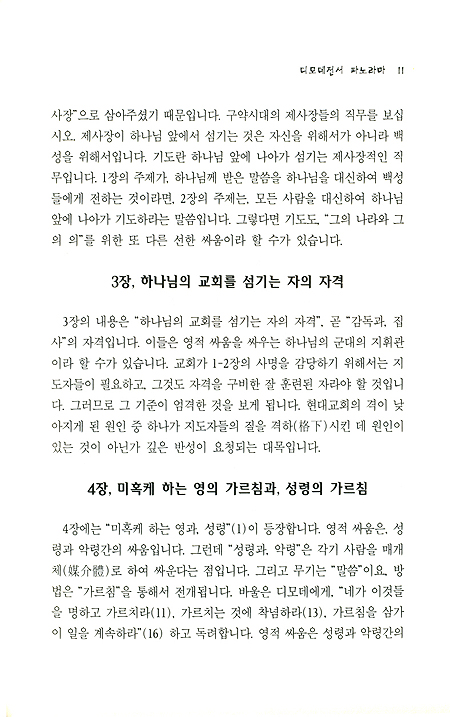 디모데전서 파노라마 11

사장"으로 삼아주셨기 때문입니다. 구약시대의 제사장들의 직무를 보십시오. 제사장이 하나님 앞에서 섬기는 것은 자신을 위해서가 아니라 백성을 위해서입니다. 기도란 하나님 앞에 나아가 섬기는 제사장적인 직무입니다. 1장의 주제가, 하나님께 받은 말씀을 하나님을 대신하여 백성들에게 전하는 것이라면, 2장의 주제는, 모든 사람을 대신하여 하나님 앞에 나아가 기도하라는 말씀입니다. 그렇다면 기도도, "그의 나라와 그의 의"를 위한 또 다른 선한 싸움이라 할 수가 있습니다.

3장, 하나님의 교회를 섬기는 자의 자격

3장의 내용은 "하나님의 교회를 섬기는 자의 자격", 곧 "감독과, 집사"의 자격입니다. 이들은 영적 싸움을 싸우는 하나님의 군대의 지휘관이라 할 수가 있습니다. 교회가 1-2장의 사명을 감당하기 위해서는 지도자들이 필요하고, 그것도 자격을 구비한 잘 훈련된 자라야 할 것입니다. 그러므로 그 기준이 엄격한 것을 보게 됩니다. 현대교회의 격이 낮아지게 된 원인 중 하나가 지도자들의 질을 격하(格下)시킨 데 원인이 있는 것이 아닌가 깊은 반성이 요청되는 대목입니다.

4장, 미혹케 하는 영의 가르침과, 성령의 가르침

4장에는 "미혹케 하는 영과, 성령"(1)이 등장합니다. 영적 싸움은, 성령과 악령간의 싸움입니다. 그런데 "성령과, 악령"은 각기 사람을 매개체(媒介體)로 하여 싸운다는 점입니다. 그리고 무기는 "말씀"이요, 방법은 "가르침"을 통해서 전개됩니다. 바울은 디모데에게, "네가 이것들을 명하고 가르치라(11), 가르치는 것에 착념하라(13), 가르침을 삼가 이 일을 계속하라"(16) 하고 독려합니다. 영적 싸움은 성령과 악령간의